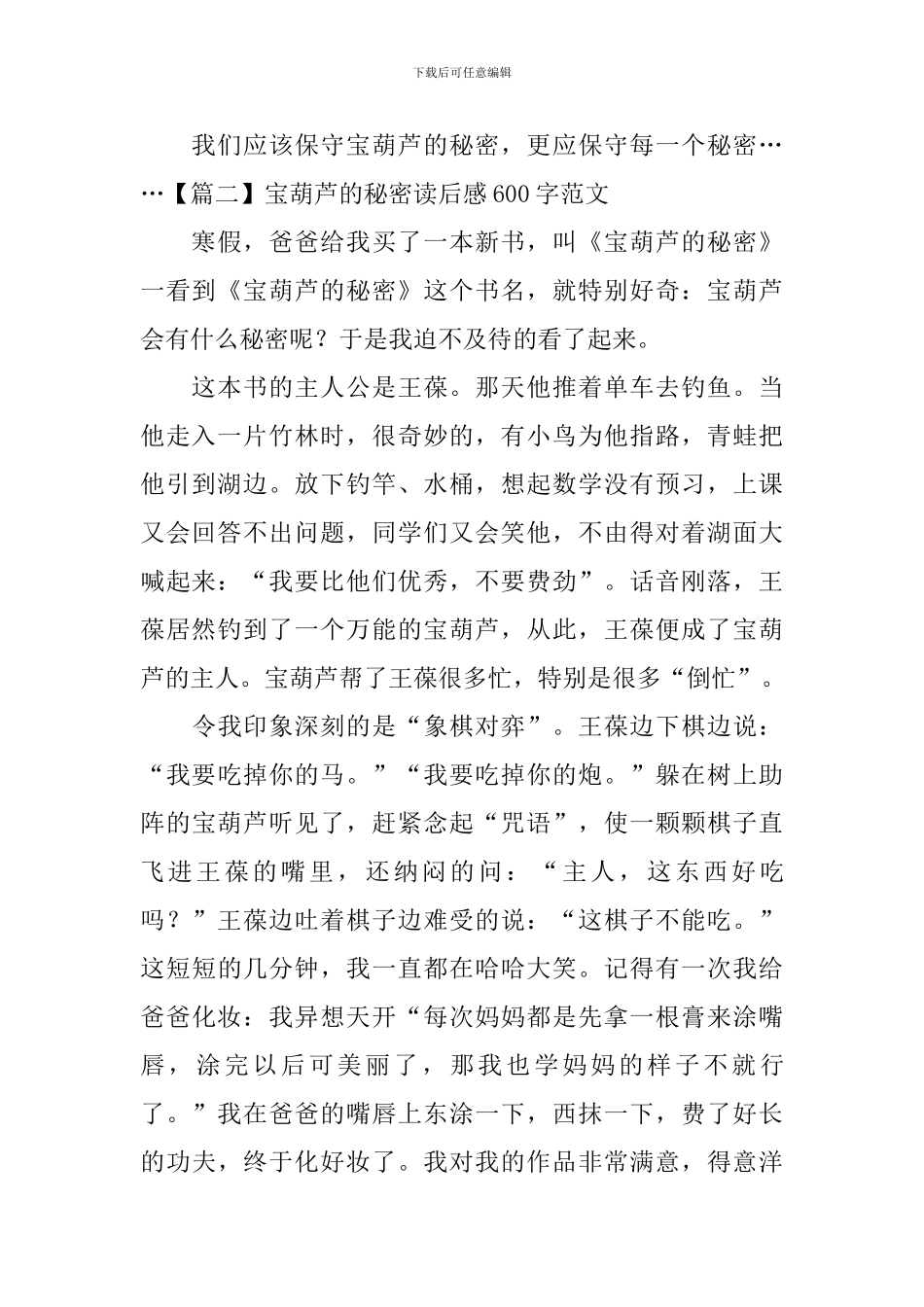 下载后可任意编辑

我们应该保守宝葫芦的秘密，更应保守每一个秘密……【篇二】宝葫芦的秘密读后感600字范文

寒假，爸爸给我买了一本新书，叫《宝葫芦的秘密》一看到《宝葫芦的秘密》这个书名，就特别好奇：宝葫芦会有什么秘密呢？于是我迫不及待的看了起来。

这本书的主人公是王葆。那天他推着单车去钓鱼。当他走入一片竹林时，很奇妙的，有小鸟为他指路，青蛙把他引到湖边。放下钓竿、水桶，想起数学没有预习，上课又会回答不出问题，同学们又会笑他，不由得对着湖面大喊起来：“我要比他们优秀，不要费劲”。话音刚落，王葆居然钓到了一个万能的宝葫芦，从此，王葆便成了宝葫芦的主人。宝葫芦帮了王葆很多忙，特别是很多“倒忙”。

令我印象深刻的是“象棋对弈”。王葆边下棋边说：“我要吃掉你的马。”“我要吃掉你的炮。”躲在树上助阵的宝葫芦听见了，赶紧念起“咒语”，使一颗颗棋子直飞进王葆的嘴里，还纳闷的问：“主人，这东西好吃吗？”王葆边吐着棋子边难受的说：“这棋子不能吃。”这短短的几分钟，我一直都在哈哈大笑。记得有一次我给爸爸化妆：我异想天开“每次妈妈都是先拿一根膏来涂嘴唇，涂完以后可美丽了，那我也学妈妈的样子不就行了。”我在爸爸的嘴唇上东涂一下，西抹一下，费了好长的功夫，终于化好妆了。我对我的作品非常满意，得意洋